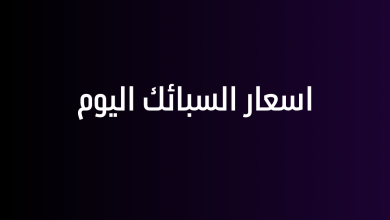 اسعار السبائك اليوم